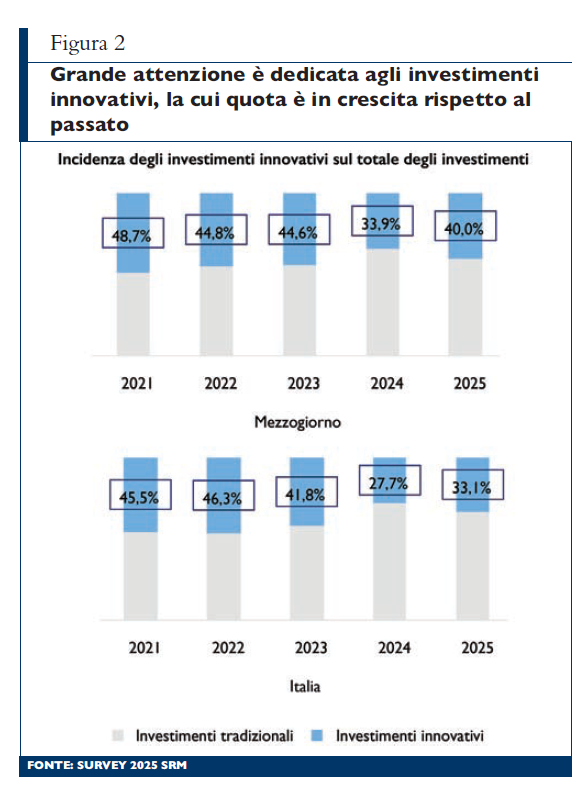 Figura 2

Grande attenzione è dedicata agli investimenti innovativi, la cui quota è in crescita rispetto al passato

Incidenza degli investimenti innovativi sul totale degli investimenti

48,7%
44,8%
44,6%
33,9%
40,0%

2021 2022 2023 2024 2025

Mezzogiorno

45,5%
46,3%
41,8%
27,7%
33,1%

2021 2022 2023 2024 2025

Italia

Investimenti tradizionali Investimenti innovativi

FONTE: SURVEY 2025 SRM